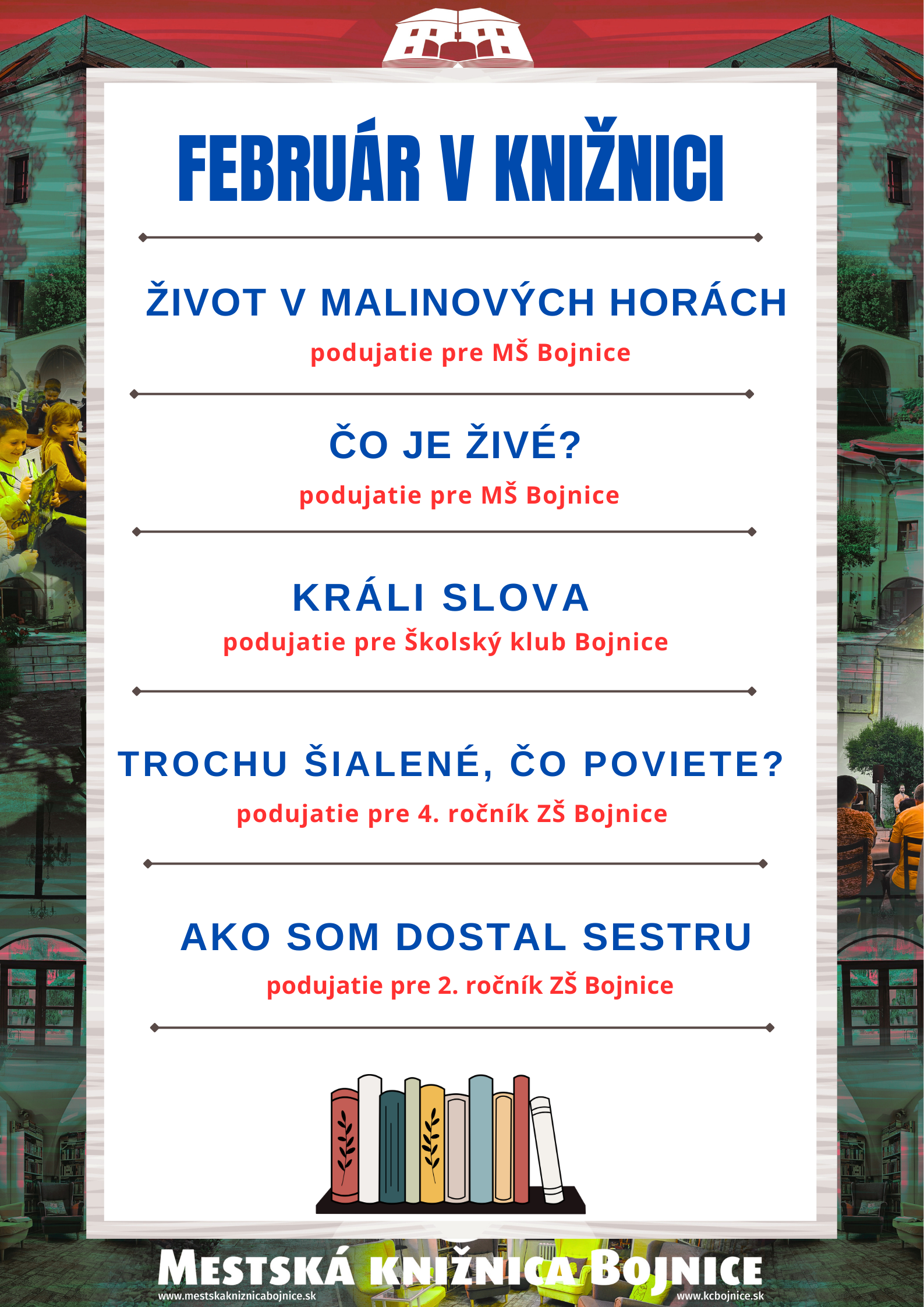 FEBRUÁR V KNIŽNICI

ŽIVOT V MALINOVÝCH HORÁCH

podujatie pre MŠ Bojnice

ČO JE ŽIVÉ?

podujatie pre MŠ Bojnice

KRÁLI SLOVA

podujatie pre Školský klub Bojnice

TROCHU ŠIALENÉ, ČO POVIETE?

podujatie pre 4. ročník ZŠ Bojnice

AKO SOM DOSTAL SESTRU

podujatie pre 2. ročník ZŠ Bojnice

MESTSKÁ KNIŽNICA BOJNICE

www.mestskakniznicabojnice.sk

www.kcbojnice.sk